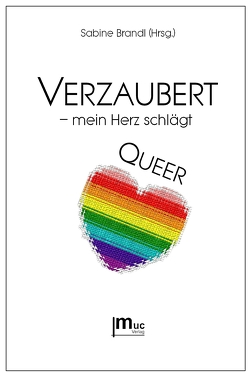 Sabine Brandl (Hrsg.)

VERZAUBERT
– mein Herz schlägt

QUEER

muc
Verlag